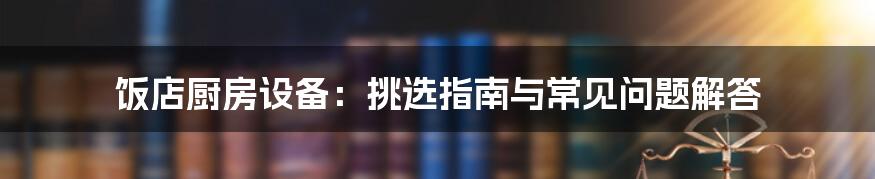 饭店厨房设备：挑选指南与常见问题解答